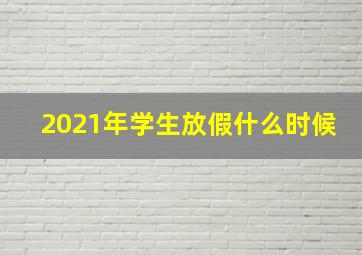 2021年学生放假什么时候